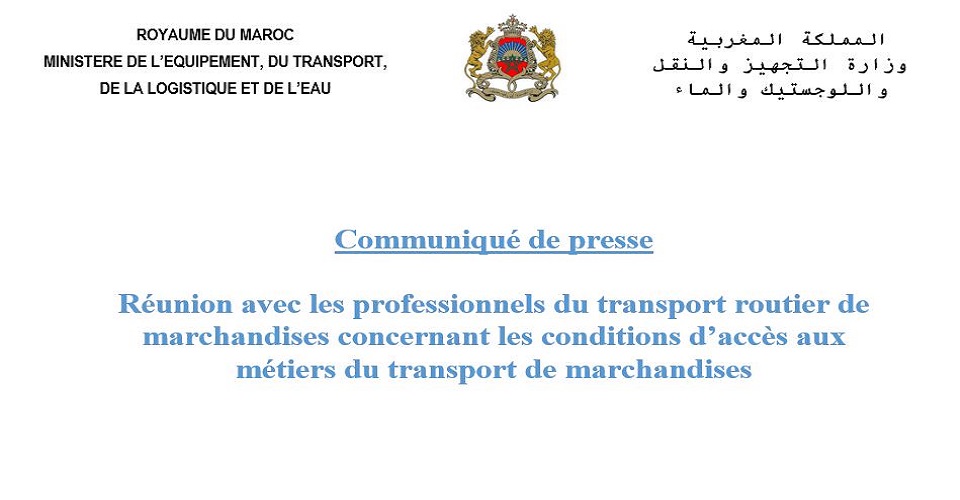 ROYAUME DU MAROC
MINISTERE DE L'EQUIPEMENT, DU TRANSPORT,
DE LA LOGISTIQUE ET DE L'EAU

المملكة المغربية
وزارة التجهيز والنقل
واللوجستيك والماء

Communiqué de presse

Réunion avec les professionnels du transport routier de marchandises concernant les conditions d'accès aux métiers du transport de marchandises